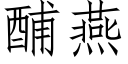 酺燕